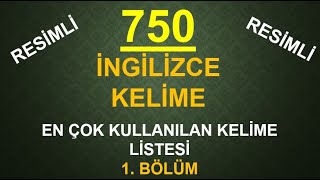 RESİMLİ

750

İNGİLİZCE KELİME

RESİMLİ

EN ÇOK KULLANILAN KELİME LİSTESİ

1. BÖLÜM